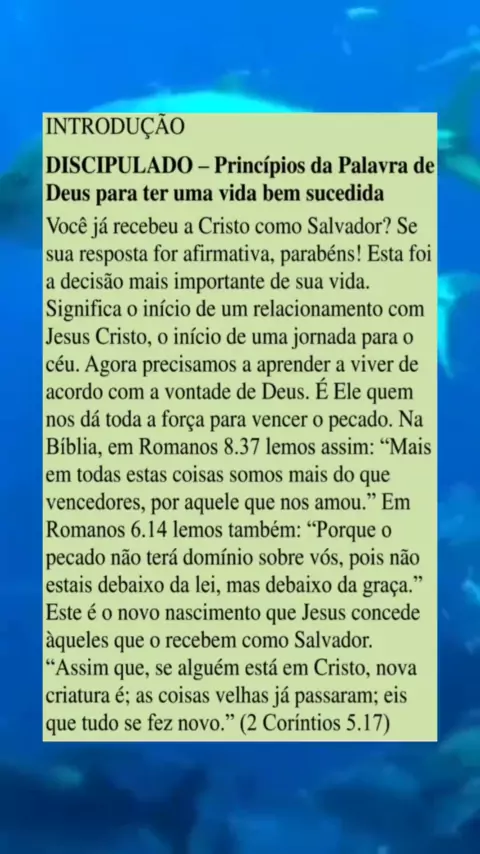 INTRODUÇÃO

DISCIPULADO – Princípios da Palavra de Deus para ter uma vida bem sucedida

Você já recebeu a Cristo como Salvador? Se sua resposta for afirmativa, parabéns! Esta foi a decisão mais importante de sua vida. Significa o início de um relacionamento com Jesus Cristo, o início de uma jornada para o céu. Agora precisamos a aprender a viver de acordo com a vontade de Deus. É Ele quem nos dá toda a força para vencer o pecado. Na Bíblia, em Romanos 8.37 lemos assim: "Mais em todas estas coisas somos mais do que vencedores, por aquele que nos amou." Em Romanos 6.14 lemos também: "Porque o pecado não terá domínio sobre vós, pois não estais debaixo da lei, mas debaixo da graça." Este é o novo nascimento que Jesus concede àqueles que o recebem como Salvador. "Assim que, se alguém está em Cristo, nova criatura é; as coisas velhas já passaram; eis que tudo se fez novo." (2 Coríntios 5.17)